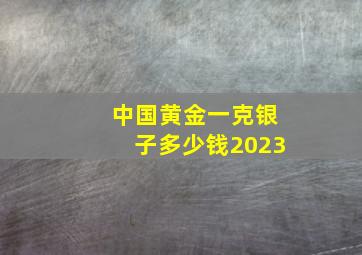 中国黄金一克银子多少钱2023